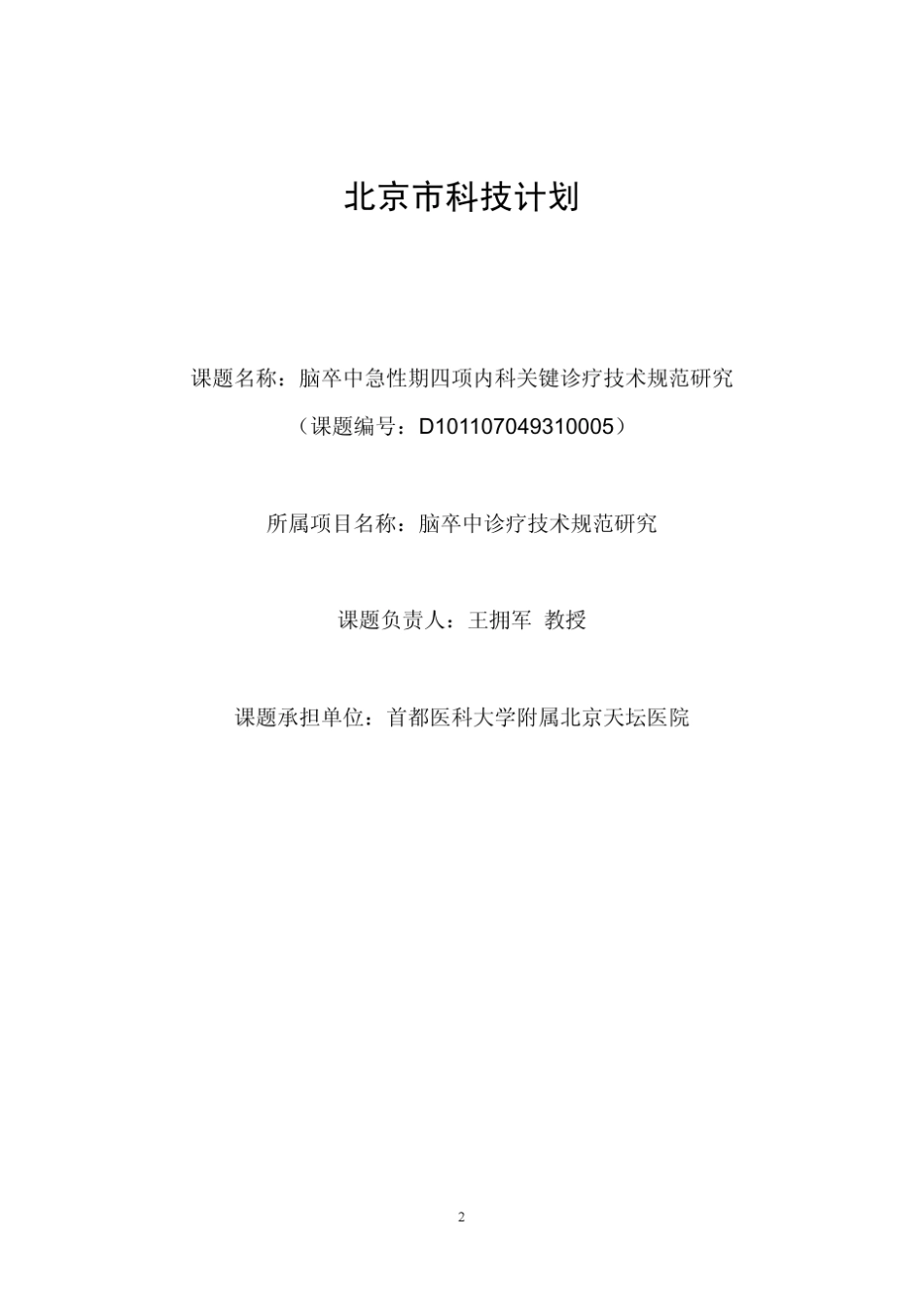 北京市科技计划

课题名称：脑卒中急性期四项内科关键诊疗技术规范研究

（课题编号：D101107049310005）

所属项目名称：脑卒中诊疗技术规范研究

课题负责人：王拥军 教授

课题承担单位：首都医科大学附属北京天坛医院

2